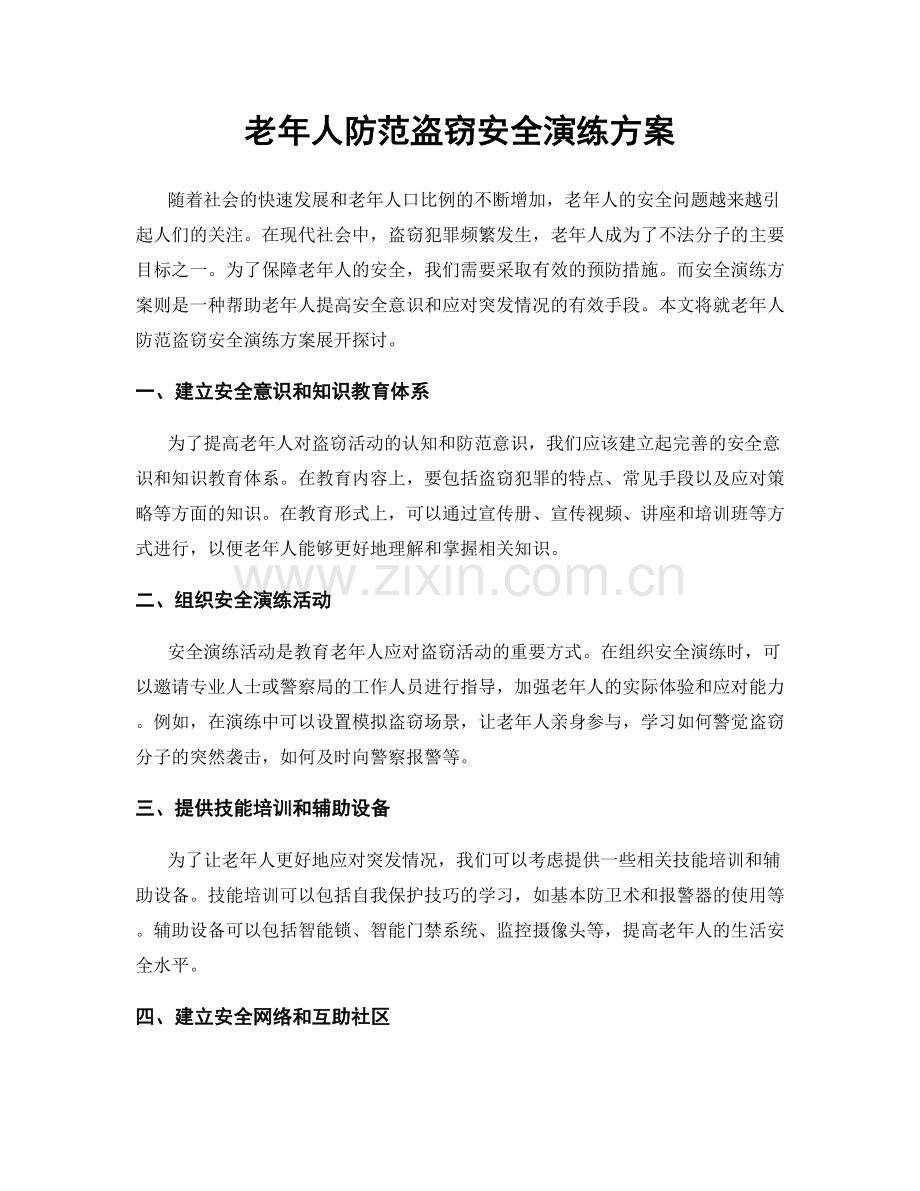 老年人防范盗窃安全演练方案

随着社会的快速发展和老年人口比例的不断增加，老年人的安全问题越来越引起人们的关注。在现代社会中，盗窃犯罪频繁发生，老年人成为了不法分子的主要目标之一。为了保障老年人的安全，我们需要采取有效的预防措施。而安全演练方案则是一种帮助老年人提高安全意识和应对突发情况的有效手段。本文将就老年人防范盗窃安全演练方案展开探讨。

一、建立安全意识和知识教育体系

为了提高老年人对盗窃活动的认知和防范意识，我们应该建立起完善的安全意识和知识教育体系。在教育内容上，要包括盗窃犯罪的特点、常见手段以及应对策略等方面的知识。在教育形式上，可以通过宣传册、宣传视频、讲座和培训班等方式进行，以便老年人能够更好地理解和掌握相关知识。

www.zixin.com.cn

二、组织安全演练活动

安全演练活动是教育老年人应对盗窃活动的重要方式。在组织安全演练时，可以邀请专业人士或警察局的工作人员进行指导，加强老年人的实际体验和应对能力。例如，在演练中可以设置模拟盗窃场景，让老年人亲身参与，学习如何警觉盗窃分子的突然袭击，如何及时向警察报警等。

三、提供技能培训和辅助设备

为了让老年人更好地应对突发情况，我们可以考虑提供一些相关技能培训和辅助设备。技能培训可以包括自我保护技巧的学习，如基本防卫术和报警器的使用等。辅助设备可以包括智能锁、智能门禁系统、监控摄像头等，提高老年人的生活安全水平。

四、建立安全网络和互助社区